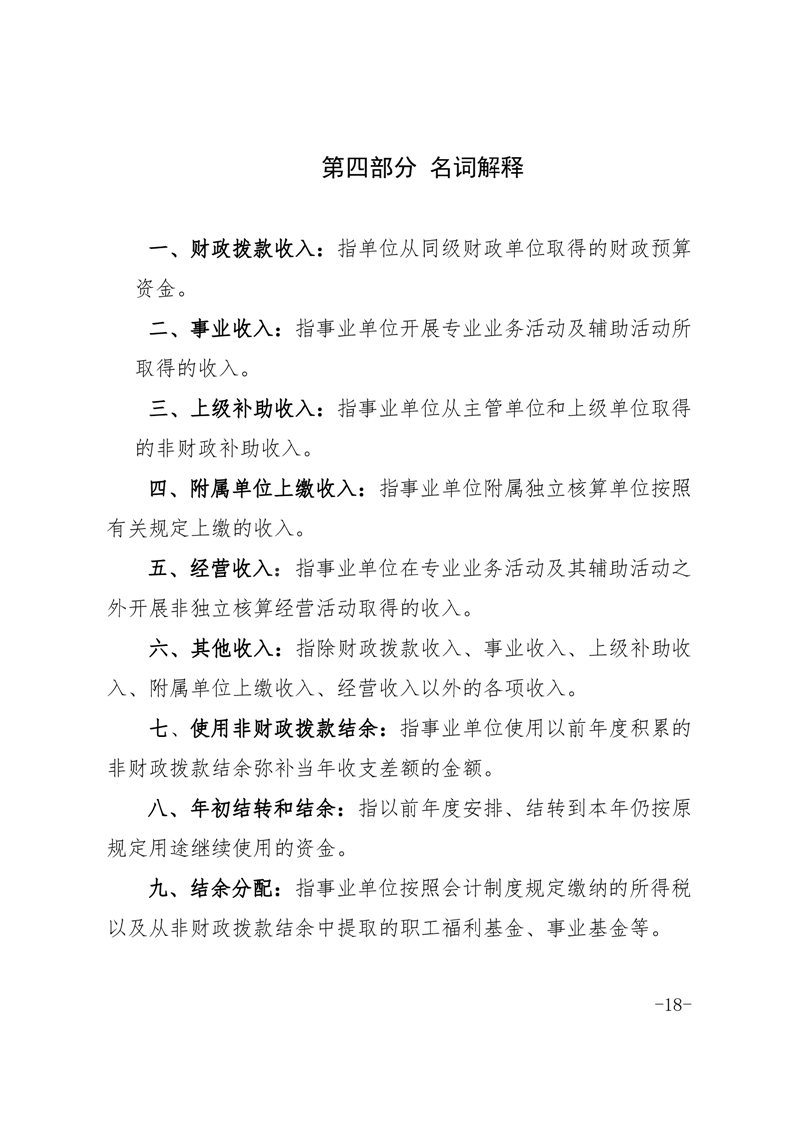 第四部分 名词解释

一、财政拨款收入：指单位从同级财政单位取得的财政预算资金。

二、事业收入：指事业单位开展专业业务活动及辅助活动所取得的收入。

三、上级补助收入：指事业单位从主管单位和上级单位取得的非财政补助收入。

四、附属单位上缴收入：指事业单位附属独立核算单位按照有关规定上缴的收入。

五、经营收入：指事业单位在专业业务活动及其辅助活动之外开展非独立核算经营活动取得的收入。

六、其他收入：指除财政拨款收入、事业收入、上级补助收入、附属单位上缴收入、经营收入以外的各项收入。

七、使用非财政拨款结余：指事业单位使用以前年度积累的非财政拨款结余弥补当年收支差额的金额。

八、年初结转和结余：指以前年度安排、结转到本年仍按原规定用途继续使用的资金。

九、结余分配：指事业单位按照会计制度规定缴纳的所得税以及从非财政拨款结余中提取的职工福利基金、事业基金等。

-18-